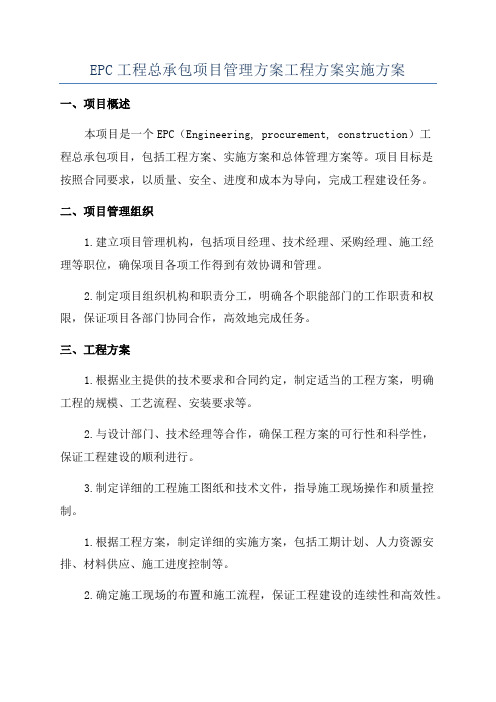 EPC 工程总承包项目管理方案工程方案实施方案

一、项目概述

本项目是一个 EPC（Engineering, procurement, construction）工程总承包项目，包括工程方案、实施方案和总体管理方案等。项目目标是按照合同要求，以质量、安全、进度和成本为导向，完成工程建设任务。

二、项目管理组织

1.建立项目管理机构，包括项目经理、技术经理、采购经理、施工经理等职位，确保项目各项工作得到有效协调和管理。

2.制定项目组织机构和职责分工，明确各个职能部门的工作职责和权限，保证项目各部门协同合作，高效地完成任务。

三、工程方案

1.根据业主提供的技术要求和合同约定，制定适当的工程方案，明确工程的规模、工艺流程、安装要求等。

2.与设计部门、技术经理等合作，确保工程方案的可行性和科学性，保证工程建设的顺利进行。

3.制定详细的工程施工图纸和技术文件，指导施工现场操作和质量控制。

1.根据工程方案，制定详细的实施方案，包括工期计划、人力资源安排、材料供应、施工进度控制等。

2.确定施工现场的布置和施工流程，保证工程建设的连续性和高效性。